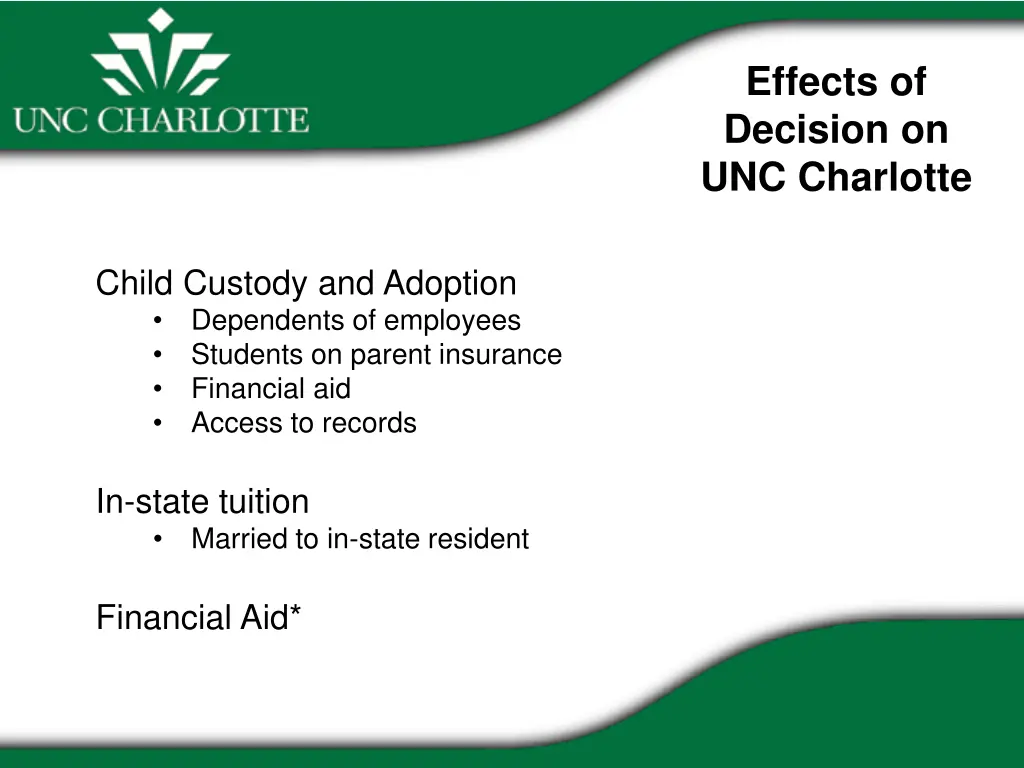 UNC CHARLOTTE

Effects of Decision on UNC Charlotte

Child Custody and Adoption
• Dependents of employees
• Students on parent insurance
• Financial aid
• Access to records

In-state tuition
• Married to in-state resident

Financial Aid*